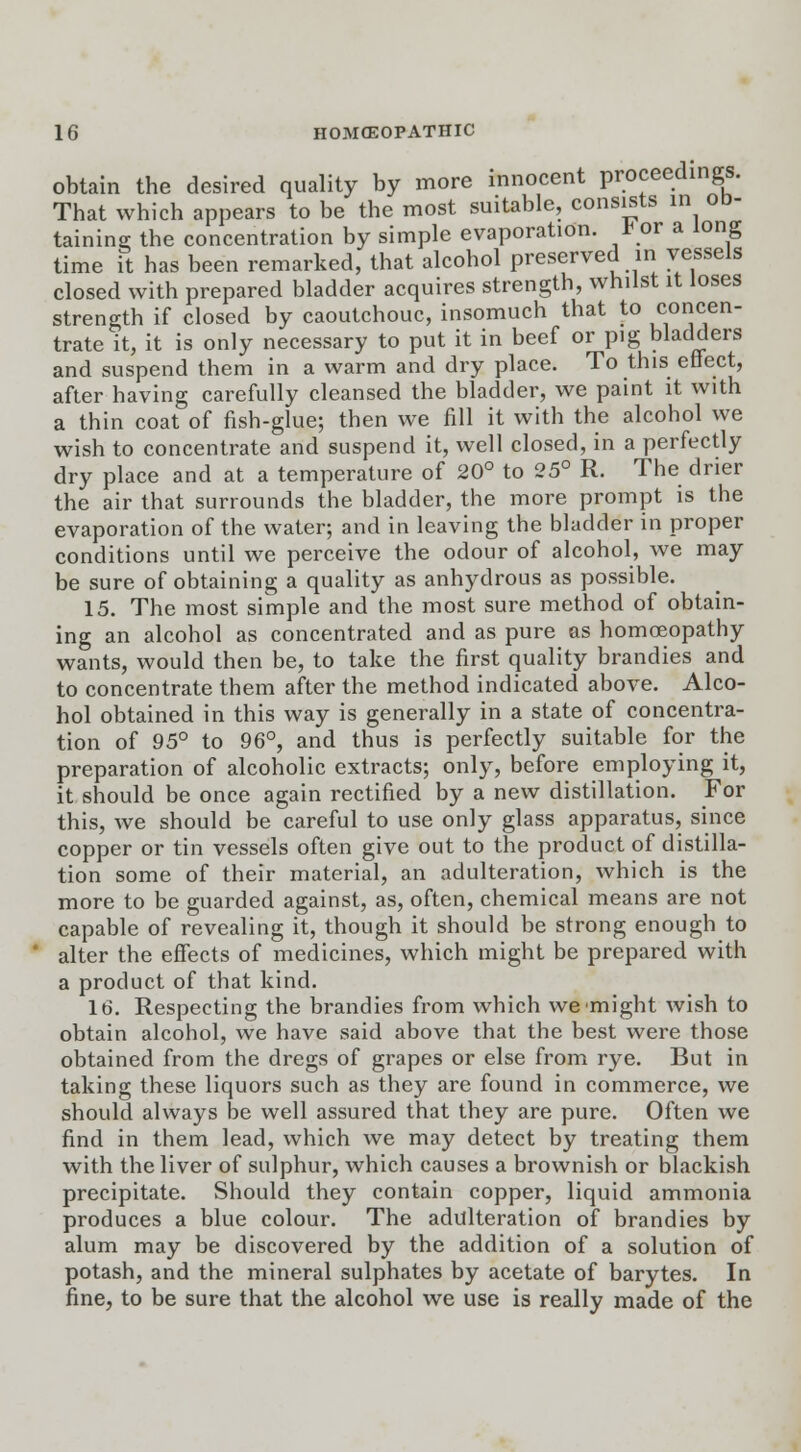 16 HOMŒOPATHIC

obtain the desired quality by more innocent proceedings. That which appears to be the most suitable, consists in obtaining the concentration by simple evaporation. For a long time it has been remarked, that alcohol preserved in vessels closed with prepared bladder acquires strength, whilst it loses strength if closed by caoutchouc, insomuch that to concentrate it, it is only necessary to put it in beef or pig bladders and suspend them in a warm and dry place. To this effect, after having carefully cleansed the bladder, we paint it with a thin coat of fish-glue; then we fill it with the alcohol we wish to concentrate and suspend it, well closed, in a perfectly dry place and at a temperature of 20° to 25° R. The drier the air that surrounds the bladder, the more prompt is the evaporation of the water; and in leaving the bladder in proper conditions until we perceive the odour of alcohol, we may be sure of obtaining a quality as anhydrous as possible.

15. The most simple and the most sure method of obtaining an alcohol as concentrated and as pure as homœopathy wants, would then be, to take the first quality brandies and to concentrate them after the method indicated above. Alcohol obtained in this way is generally in a state of concentration of 95° to 96°, and thus is perfectly suitable for the preparation of alcoholic extracts; only, before employing it, it should be once again rectified by a new distillation. For this, we should be careful to use only glass apparatus, since copper or tin vessels often give out to the product of distillation some of their material, an adulteration, which is the more to be guarded against, as, often, chemical means are not capable of revealing it, though it should be strong enough to alter the effects of medicines, which might be prepared with a product of that kind.

16. Respecting the brandies from which we might wish to obtain alcohol, we have said above that the best were those obtained from the dregs of grapes or else from rye. But in taking these liquors such as they are found in commerce, we should always be well assured that they are pure. Often we find in them lead, which we may detect by treating them with the liver of sulphur, which causes a brownish or blackish precipitate. Should they contain copper, liquid ammonia produces a blue colour. The adulteration of brandies by alum may be discovered by the addition of a solution of potash, and the mineral sulphates by acetate of barytes. In fine, to be sure that the alcohol we use is really made of the